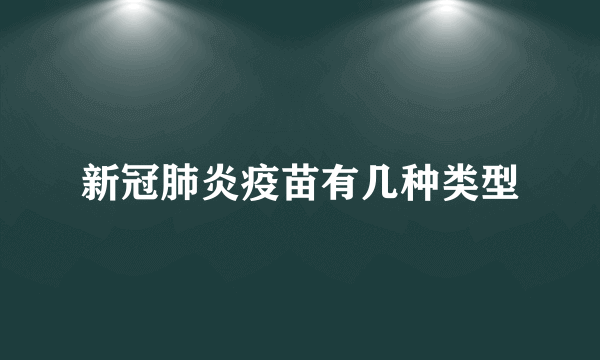 新冠肺炎疫苗有几种类型